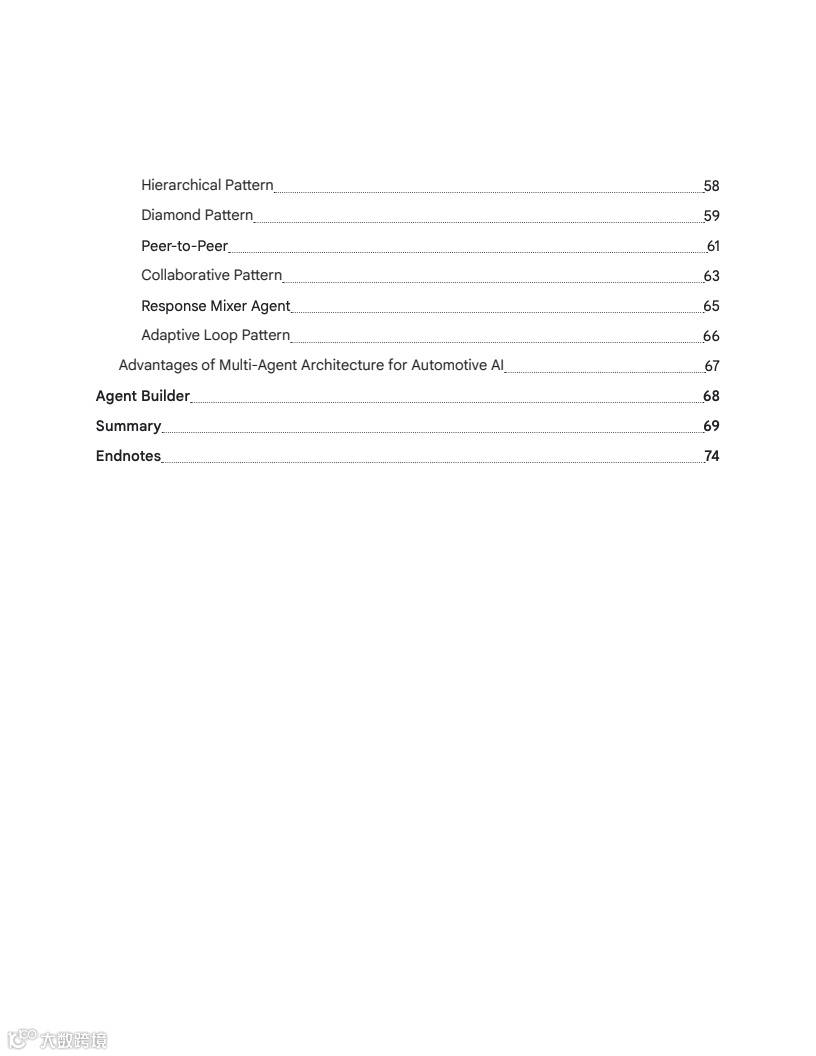 Hierarchical Pattern 58
Diamond Pattern 59
Peer-to-Peer 61
Collaborative Pattern 63
Response Mixer Agent 65
Adaptive Loop Pattern 66
Advantages of Multi-Agent Architecture for Automotive AI 67
Agent Builder 68
Summary 69
Endnotes 74

大数跨境